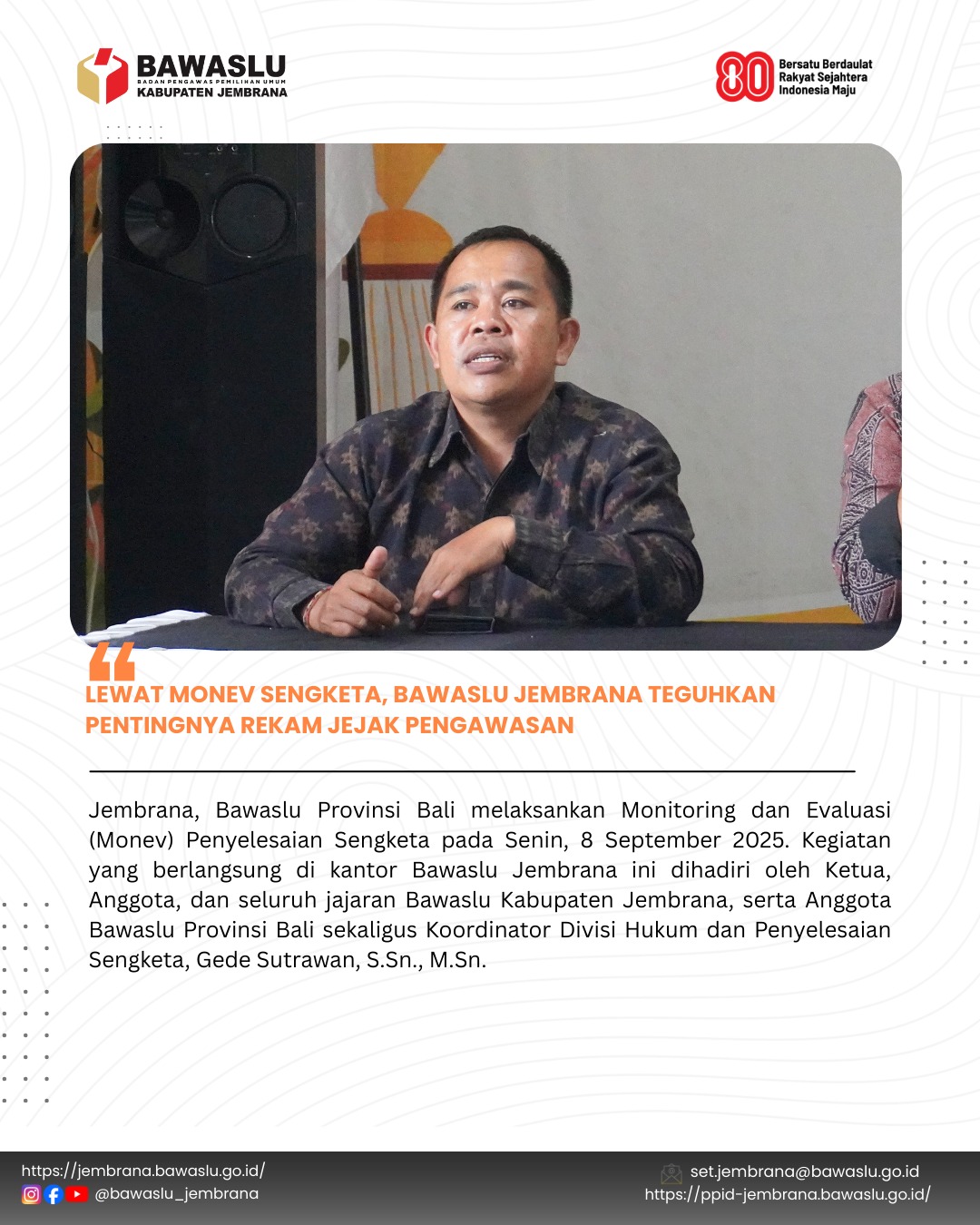 BAWASLU
BADAN PENGAWAS PEMILIHAN UMUM
KABUPATEN JEMBRANA

80 Bersatu Berdaulat Rakyat Sejahtera Indonesia Maju

LEWAT MONEV SENGKETA, BAWASLU JEMBRANA TEGUHKAN PENTINGNYA REKAM JEJAK PENGAWASAN

Jembrana, Bawaslu Provinsi Bali melaksankan Monitoring dan Evaluasi (Monev) Penyelesaian Sengketa pada Senin, 8 September 2025. Kegiatan yang berlangsung di kantor Bawaslu Jembrana ini dihadiri oleh Ketua, Anggota, dan seluruh jajaran Bawaslu Kabupaten Jembrana, serta Anggota Bawaslu Provinsi Bali sekaligus Koordinator Divisi Hukum dan Penyelesaian Sengketa, Gede Sutrawan, S.Sn., M.Sn.

https://jembrana.bawaslu.go.id/
@bawaslu_jembrana
set.jembrana@bawaslu.go.id
https://ppid-jembrana.bawaslu.go.id/